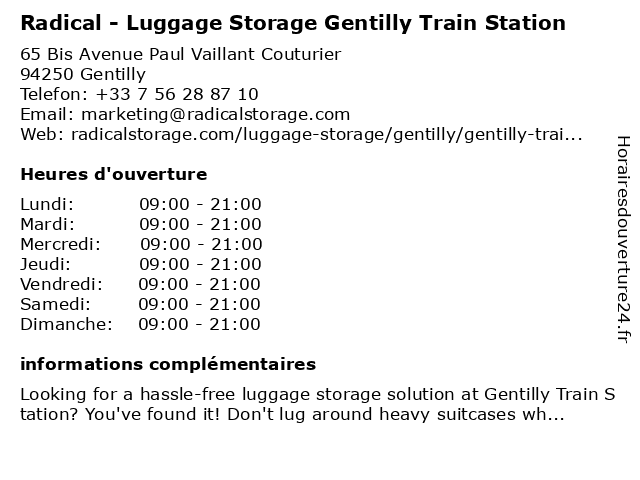 Radical - Luggage Storage Gentilly Train Station
65 Bis Avenue Paul Vaillant Couturier
94250 Gentilly
Telefon: +33 7 56 28 87 10
Email: marketing@radicalstorage.com
Web: radicalstorage.com/luggage-storage/gentilly/gentilly-trai...

Heures d'ouverture

Lundi: 09:00 - 21:00
Mardi: 09:00 - 21:00
Mercredi: 09:00 - 21:00
Jeudi: 09:00 - 21:00
Vendredi: 09:00 - 21:00
Samedi: 09:00 - 21:00
Dimanche: 09:00 - 21:00

informations complémentaires

Looking for a hassle-free luggage storage solution at Gentilly Train Station? You've found it! Don't lug around heavy suitcases wh...

Horairesdouverture24.fr